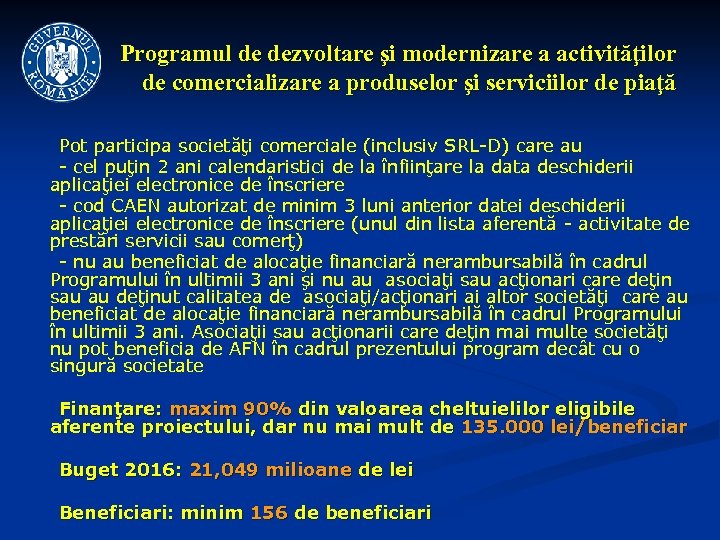 GUVERNUL ROMÂNIEI

Programul de dezvoltare şi modernizare a activităţilor de comercializare a produselor şi serviciilor de piaţă

Pot participa societăţi comerciale (inclusiv SRL-D) care au
- cel puţin 2 ani calendaristici de la înfiinţare la data deschiderii aplicaţiei electronice de înscriere
- cod CAEN autorizat de minim 3 luni anterior datei deschiderii aplicaţiei electronice de înscriere (unul din lista aferentă - activitate de prestări servicii sau comerţ)
- nu au beneficiat de alocaţie financiară nerambursabilă în cadrul Programului în ultimii 3 ani şi nu au asociaţi sau acţionari care deţin sau au deţinut calitatea de asociaţi/acţionari ai altor societăţi care au beneficiat de alocaţie financiară nerambursabilă în cadrul Programului în ultimii 3 ani. Asociaţii sau acţionarii care deţin mai multe societăţi nu pot beneficia de AFN în cadrul prezentului program decât cu o singură societate

Finanţare: maxim 90% din valoarea cheltuielilor eligibile aferente proiectului, dar nu mai mult de 135.000 lei/beneficiar

Buget 2016: 21,049 milioane de lei

Beneficiari: minim 156 de beneficiari